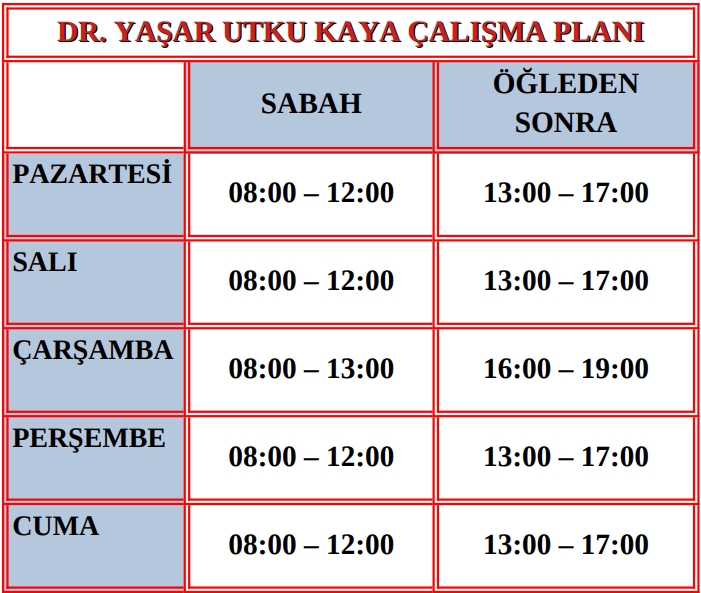 DR. YAŞAR UTKU KAYA ÇALIŞMA PLANI

|  | SABAH | ÖĞLEDEN SONRA |
|---|---|---|
| PAZARTESİ | 08:00 – 12:00 | 13:00 – 17:00 |
| SALI | 08:00 – 12:00 | 13:00 – 17:00 |
| ÇARŞAMBA | 08:00 – 13:00 | 16:00 – 19:00 |
| PERŞEMBE | 08:00 – 12:00 | 13:00 – 17:00 |
| CUMA | 08:00 – 12:00 | 13:00 – 17:00 |